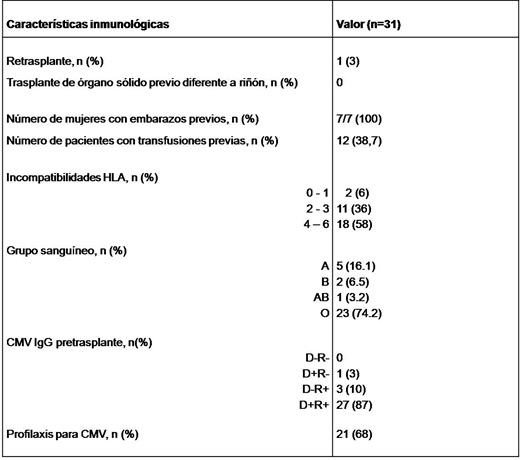 | Características inmunológicas | Valor (n=31) |
|---|---|
| Retrasplante, n (%) | 1 (3) |
| Trasplante de órgano sólido previo diferente a riñón, n (%) | 0 |
| Número de mujeres con embarazos previos, n (%) | 7/7 (100) |
| Número de pacientes con transfusiones previas, n (%) | 12 (38,7) |
| Incompatibilidades HLA, n (%) | |
| 0 - 1 | 2 (6) |
| 2 - 3 | 11 (36) |
| 4 – 6 | 18 (58) |
| Grupo sanguíneo, n (%) | |
| A | 5 (16.1) |
| B | 2 (6.5) |
| AB | 1 (3.2) |
| O | 23 (74.2) |
| CMV IgG pretrasplante, n(%) | |
| D-R- | 0 |
| D+R- | 1 (3) |
| D-R+ | 3 (10) |
| D+R+ | 27 (87) |
| Profilaxis para CMV, n (%) | 21 (68) |